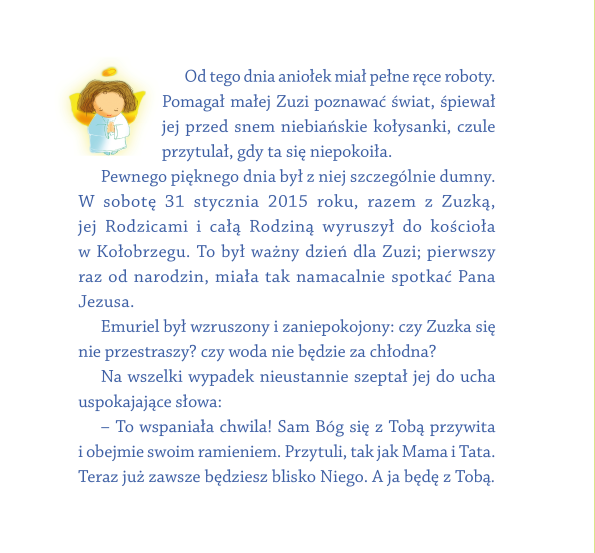 Od tego dnia aniołek miał pełne ręce roboty. Pomagał małej Zuzi poznawać świat, śpiewał jej przed snem niebiańskie kołysanki, czule przytulał, gdy ta się niepokoiła.

Pewnego pięknego dnia był z niej szczególnie dumny. W sobotę 31 stycznia 2015 roku, razem z Zuzką, jej Rodzicami i całą Rodziną wyruszył do kościoła w Kołobrzegu. To był ważny dzień dla Zuzi; pierwszy raz od narodzin, miała tak namacalnie spotkać Pana Jezusa.

Emuriel był wzruszony i zaniepokojony: czy Zuzka się nie przestraszy? czy woda nie będzie za chłodna?

Na wszelki wypadek nieustannie szeptał jej do ucha uspokajające słowa:

– To wspaniała chwila! Sam Bóg się z Tobą przywita i obejmie swoim ramieniem. Przytuli, tak jak Mama i Tata. Teraz już zawsze będziesz blisko Niego. A ja będę z Tobą.